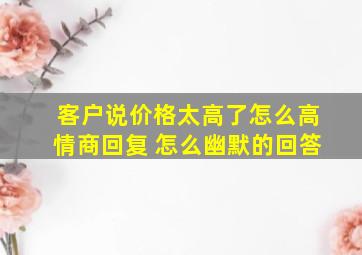 客户说价格太高了怎么高情商回复 怎么幽默的回答